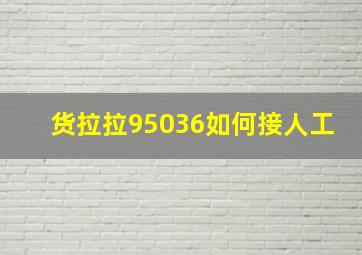 货拉拉95036如何接人工